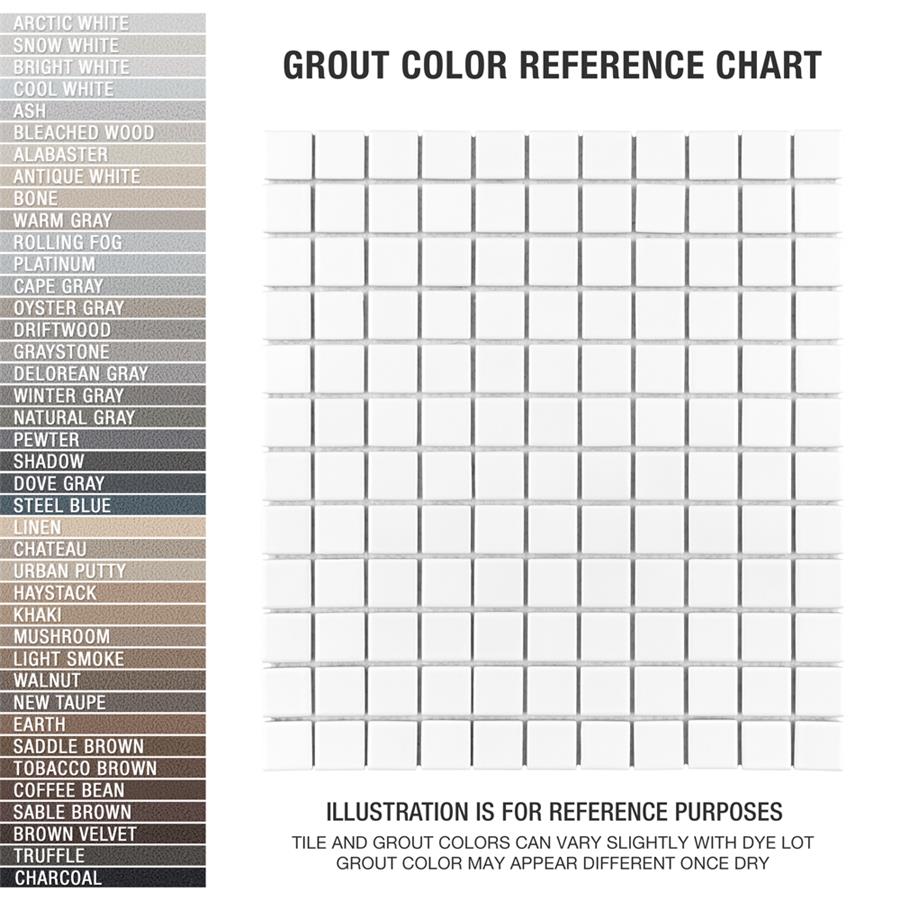 ARCTIC WHITE
SNOW WHITE
BRIGHT WHITE
COOL WHITE
ASH
BLEACHED WOOD
ALABASTER
ANTIQUE WHITE
BONE
WARM GRAY
ROLLING FOG
PLATINUM
CAPE GRAY
OYSTER GRAY
DRIFTWOOD
GRAYSTONE
DELOREAN GRAY
WINTER GRAY
NATURAL GRAY
PEWTER
SHADOW
DOVE GRAY
STEEL BLUE
LINEN
CHATEAU
URBAN PUTTY
HAYSTACK
KHAKI
MUSHROOM
LIGHT SMOKE
WALNUT
NEW TAUPE
EARTH
SADDLE BROWN
TOBACCO BROWN
COFFEE BEAN
SABLE BROWN
BROWN VELVET
TRUFFLE
CHARCOAL

GROUT COLOR REFERENCE CHART

ILLUSTRATION IS FOR REFERENCE PURPOSES
TILE AND GROUT COLORS CAN VARY SLIGHTLY WITH DYE LOT
GROUT COLOR MAY APPEAR DIFFERENT ONCE DRY